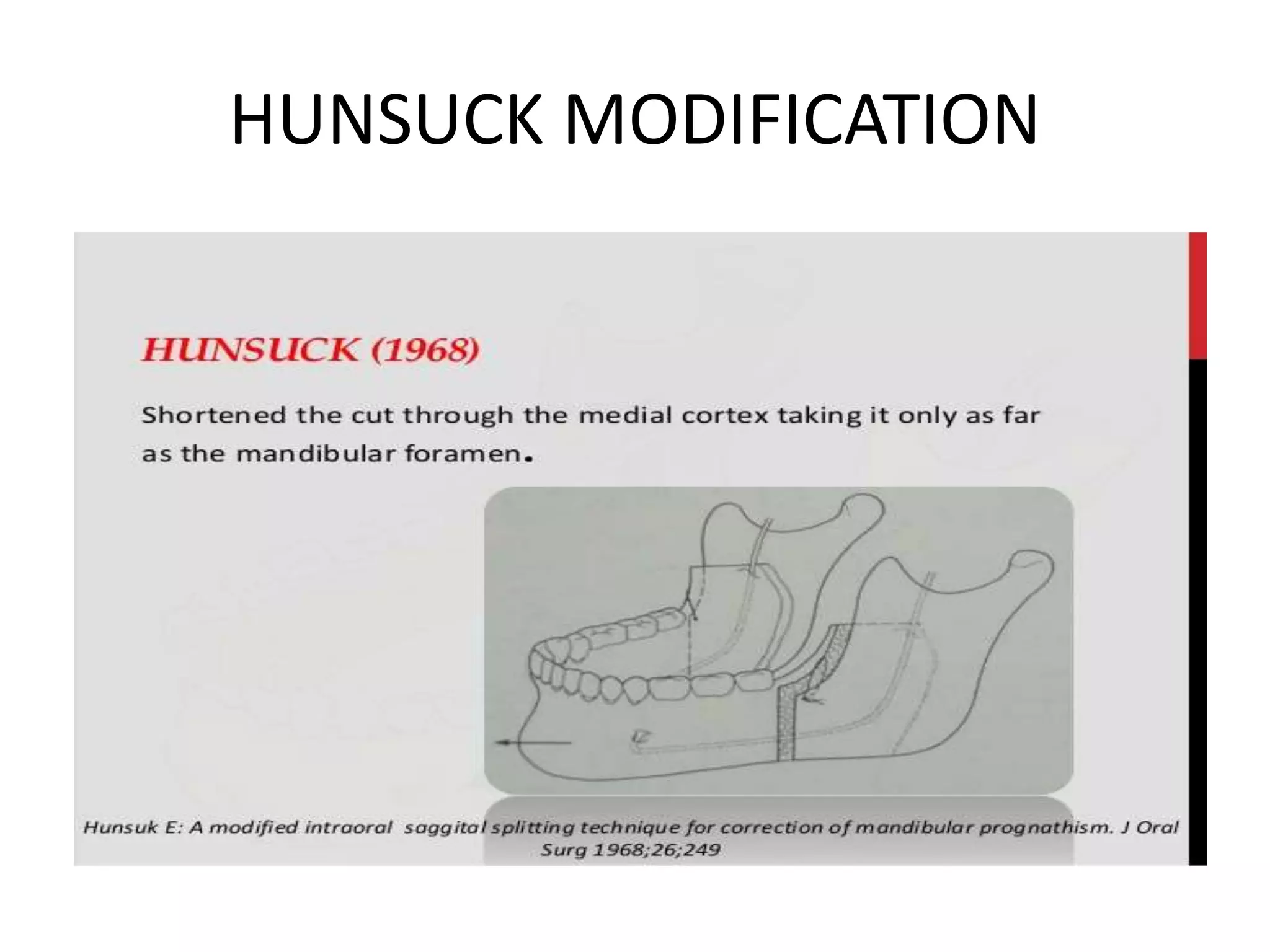 HUNSUCK MODIFICATION

HUNSUCK (1968)

Shortened the cut through the medial cortex taking it only as far as the mandibular foramen.

Hunsuk E: A modified intraoral saggital splitting technique for correction of mandibular prognathism. J Oral Surg 1968;26;249